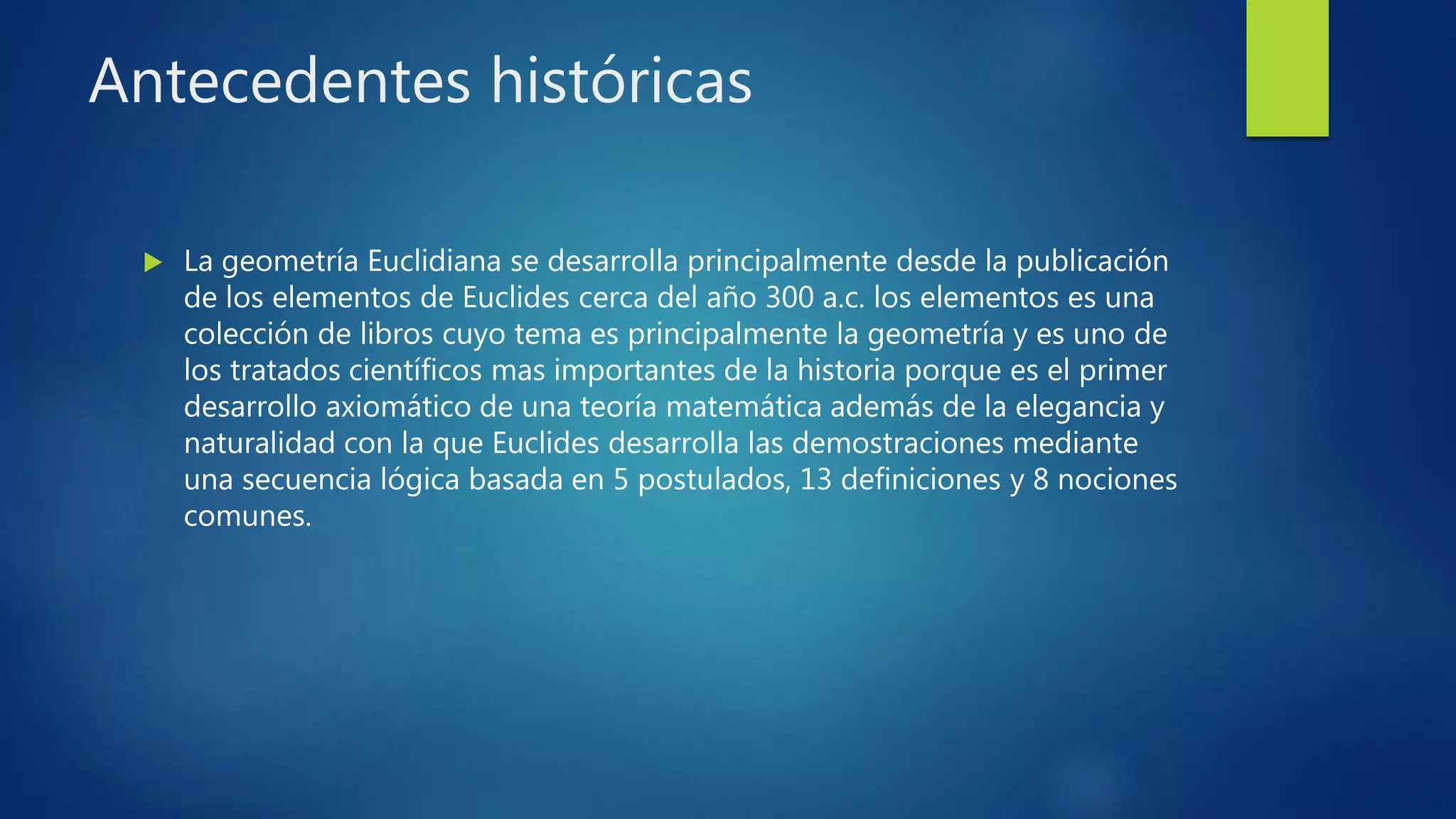 Antecedentes históricas

▶ La geometría Euclidiana se desarrolla principalmente desde la publicación de los elementos de Euclides cerca del año 300 a.c. los elementos es una colección de libros cuyo tema es principalmente la geometría y es uno de los tratados científicos mas importantes de la historia porque es el primer desarrollo axiomático de una teoría matemática además de la elegancia y naturalidad con la que Euclides desarrolla las demostraciones mediante una secuencia lógica basada en 5 postulados, 13 definiciones y 8 nociones comunes.